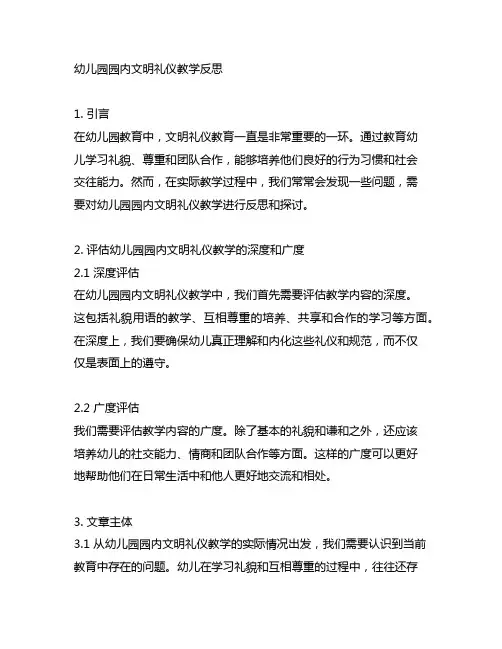 幼儿园园内文明礼仪教学反思

1. 引言
在幼儿园教育中，文明礼仪教育一直是非常重要的一环。通过教育幼儿学习礼貌、尊重和团队合作，能够培养他们良好的行为习惯和社会交往能力。然而，在实际教学过程中，我们常常会发现一些问题，需要对幼儿园园内文明礼仪教学进行反思和探讨。

2. 评估幼儿园园内文明礼仪教学的深度和广度
2.1 深度评估
在幼儿园园内文明礼仪教学中，我们首先需要评估教学内容的深度。这包括礼貌用语的教学、互相尊重的培养、共享和合作的学习等方面。在深度上，我们要确保幼儿真正理解和内化这些礼仪和规范，而不仅仅是表面上的遵守。

2.2 广度评估
我们需要评估教学内容的广度。除了基本的礼貌和谦和之外，还应该培养幼儿的社交能力、情商和团队合作等方面。这样的广度可以更好地帮助他们在日常生活中和他人更好地交流和相处。

3. 文章主体
3.1 从幼儿园园内文明礼仪教学的实际情况出发，我们需要认识到当前教育中存在的问题。幼儿在学习礼貌和互相尊重的过程中，往往还存